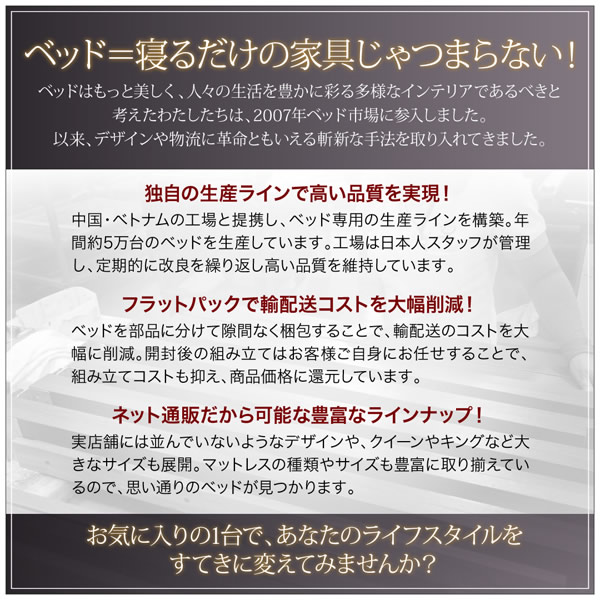 ベッド＝寝るだけの家具じゃつまらない！

ベッドはもっと美しく、人々の生活を豊かに彩る多様なインテリアであるべきと考えたわたしたちは、2007年ベッド市場に参入しました。以来、デザインや物流に革命ともいえる斬新な手法を取り入れてきました。

独自の生産ラインで高い品質を実現！

中国・ベトナムの工場と提携し、ベッド専用の生産ラインを構築。年間約5万台のベッドを生産しています。工場は日本人スタッフが管理し、定期的に改良を繰り返し高い品質を維持しています。

フラットパックで輸配送コストを大幅削減！

ベッドを部品に分けて隙間なく梱包することで、輸配送のコストを大幅に削減。開封後の組み立てはお客様ご自身にお任せすることで、組み立てコストも抑え、商品価格に還元しています。

ネット通販だから可能な豊富なラインナップ！

実店舗には並んでいないようなデザインや、クイーンやキングなど大きなサイズも展開。マットレスの種類やサイズも豊富に取り揃えているので、思い通りのベッドが見つかります。

お気に入りの1台で、あなたのライフスタイルをすてきに変えてみませんか？